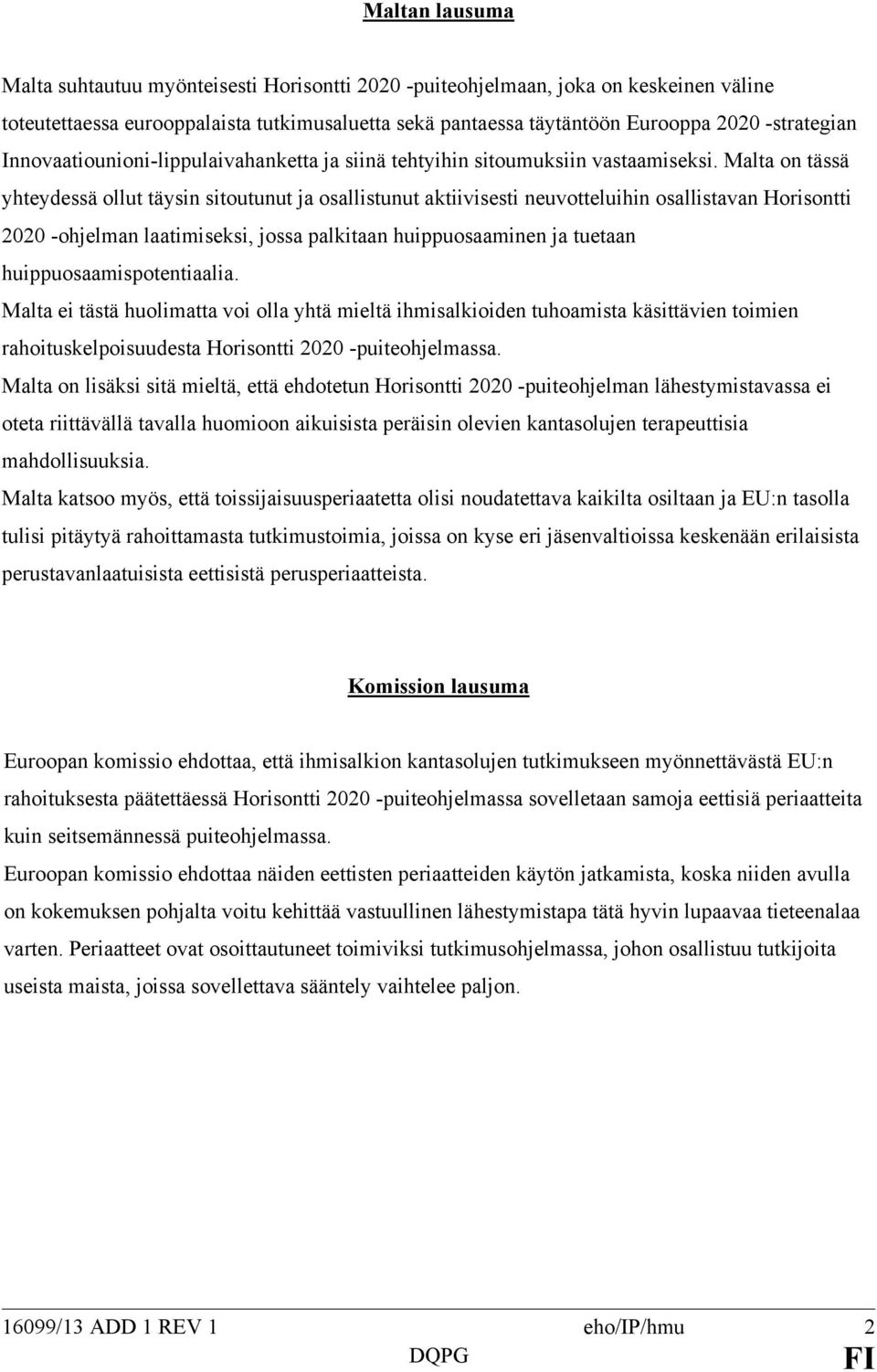 Maltan lausuma

Malta suhtautuu myönteisesti Horisontti 2020 -puiteohjelmaan, joka on keskeinen väline toteutettaessa eurooppalaista tutkimusaluetta sekä pantaessa täytäntöön Eurooppa 2020 -strategian Innovaatiounioni-lippulaivahanketta ja siinä tehtyihin sitoumuksiin vastaamiseksi. Malta on tässä yhteydessä ollut täysin sitoutunut ja osallistunut aktiivisesti neuvotteluihin osallistavan Horisontti 2020 -ohjelman laatimiseksi, jossa palkitaan huippuosaaminen ja tuetaan huippuosaamispotentiaalia.

Malta ei tästä huolimatta voi olla yhtä mieltä ihmisalkioiden tuhoamista käsittävien toimien rahoituskelpoisuudesta Horisontti 2020 -puiteohjelmassa.

Malta on lisäksi sitä mieltä, että ehdotetun Horisontti 2020 -puiteohjelman lähestymistavassa ei oteta riittävällä tavalla huomioon aikuisista peräisin olevien kantasolujen terapeuttisia mahdollisuuksia.

Malta katsoo myös, että toissijaisuusperiaatetta olisi noudatettava kaikilta osiltaan ja EU:n tasolla tulisi pitäytyä rahoittamasta tutkimustoimia, joissa on kyse eri jäsenvaltioissa keskenään erilaisista perustavanlaatuisista eettisistä perusperiaatteista.

Komission lausuma

Euroopan komissio ehdottaa, että ihmisalkion kantasolujen tutkimukseen myönnettävästä EU:n rahoituksesta päätettäessä Horisontti 2020 -puiteohjelmassa sovelletaan samoja eettisiä periaatteita kuin seitsemännessä puiteohjelmassa.

Euroopan komissio ehdottaa näiden eettisten periaatteiden käytön jatkamista, koska niiden avulla on kokemuksen pohjalta voitu kehittää vastuullinen lähestymistapa tätä hyvin lupaavaa tieteenalaa varten. Periaatteet ovat osoittautuneet toimiviksi tutkimusohjelmassa, johon osallistuu tutkijoita useista maista, joissa sovellettava sääntely vaihtelee paljon.

16099/13 ADD 1 REV 1 eho/IP/hmu 2
DQPG FI